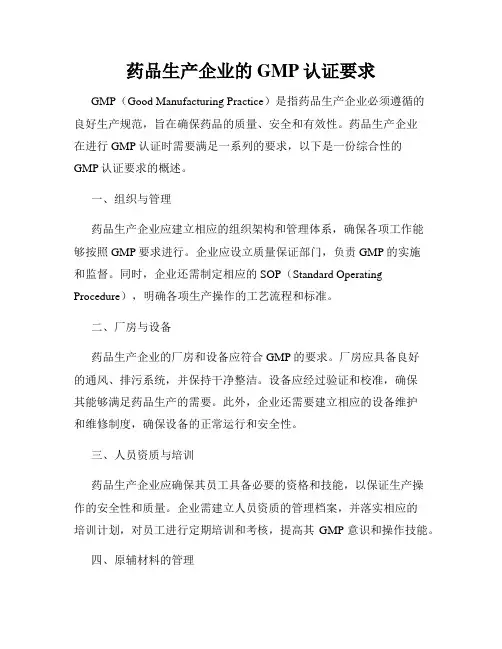 药品生产企业的 GMP 认证要求

GMP（Good Manufacturing Practice）是指药品生产企业必须遵循的良好生产规范，旨在确保药品的质量、安全和有效性。药品生产企业在进行 GMP 认证时需要满足一系列的要求，以下是一份综合性的 GMP 认证要求的概述。

一、组织与管理

药品生产企业应建立相应的组织架构和管理体系，确保各项工作能够按照 GMP 要求进行。企业应设立质量保证部门，负责 GMP 的实施和监督。同时，企业还需制定相应的 SOP（Standard Operating Procedure），明确各项生产操作的工艺流程和标准。

二、厂房与设备

药品生产企业的厂房和设备应符合 GMP 的要求。厂房应具备良好的通风、排污系统，并保持干净整洁。设备应经过验证和校准，确保其能够满足药品生产的需要。此外，企业还需要建立相应的设备维护和维修制度，确保设备的正常运行和安全性。

三、人员资质与培训

药品生产企业应确保其员工具备必要的资格和技能，以保证生产操作的安全性和质量。企业需建立人员资质的管理档案，并落实相应的培训计划，对员工进行定期培训和考核，提高其 GMP 意识和操作技能。

四、原辅材料的管理